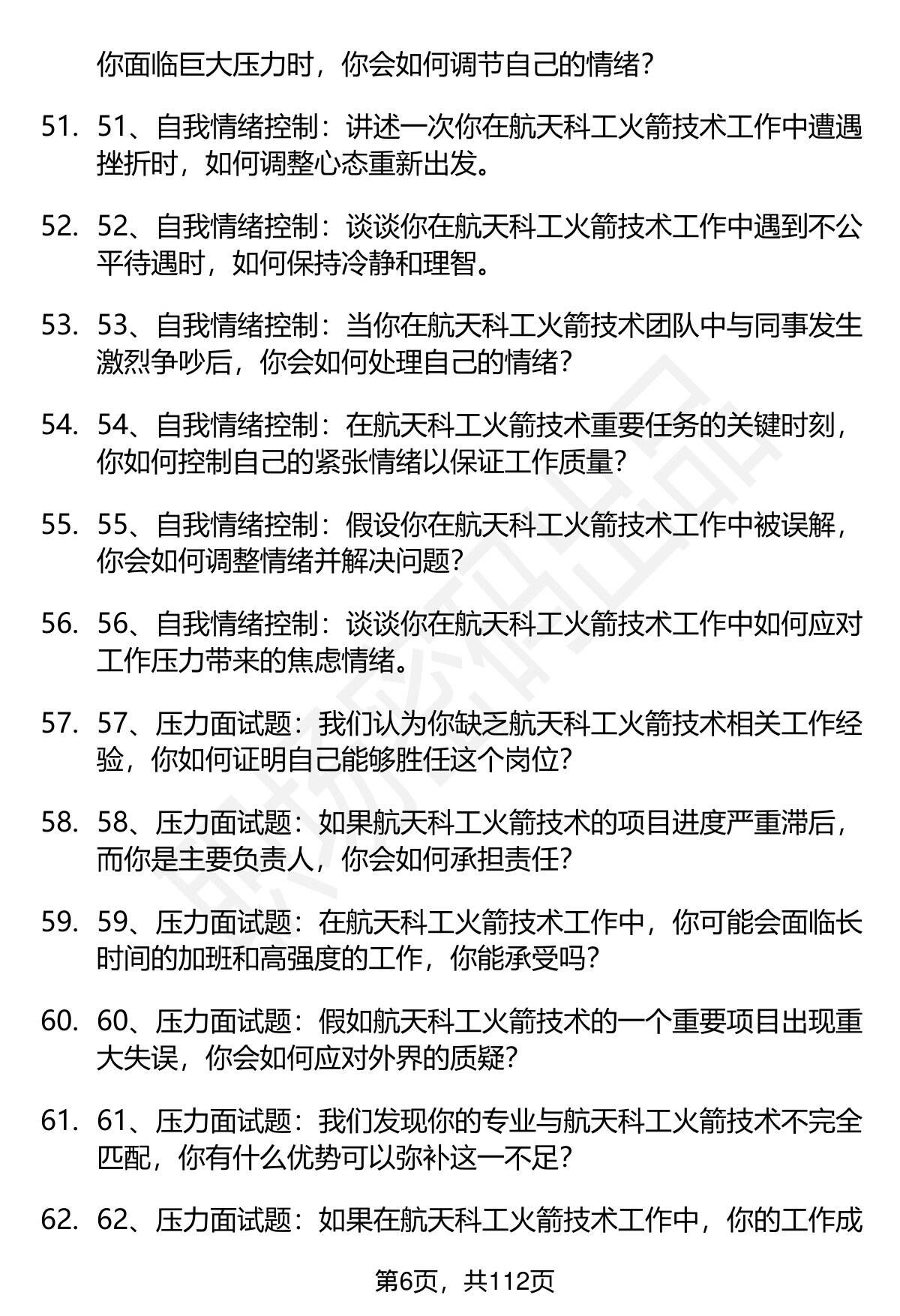 你面临巨大压力时，你会如何调节自己的情绪？

51. 51、自我情绪控制：讲述一次你在航天科工火箭技术工作中遭遇挫折时，如何调整心态重新出发。

52. 52、自我情绪控制：谈谈你在航天科工火箭技术工作中遇到不公平待遇时，如何保持冷静和理智。

53. 53、自我情绪控制：当你在航天科工火箭技术团队中与同事发生激烈争吵后，你会如何处理自己的情绪？

54. 54、自我情绪控制：在航天科工火箭技术重要任务的关键时刻，你如何控制自己的紧张情绪以保证工作质量？

55. 55、自我情绪控制：假设你在航天科工火箭技术工作中被误解，你会如何调整情绪并解决问题？

56. 56、自我情绪控制：谈谈你在航天科工火箭技术工作中如何应对工作压力带来的焦虑情绪。

57. 57、压力面试题：我们认为你缺乏航天科工火箭技术相关工作经验，你如何证明自己能够胜任这个岗位？

58. 58、压力面试题：如果航天科工火箭技术的项目进度严重滞后，而你是主要负责人，你会如何承担责任？

59. 59、压力面试题：在航天科工火箭技术工作中，你可能会面临长时间的加班和高强度的工作，你能承受吗？

60. 60、压力面试题：假如航天科工火箭技术的一个重要项目出现重大失误，你会如何应对外界的质疑？

61. 61、压力面试题：我们发现你的专业与航天科工火箭技术不完全匹配，你有什么优势可以弥补这一不足？

62. 62、压力面试题：如果在航天科工火箭技术工作中，你的工作成

第6页，共112页